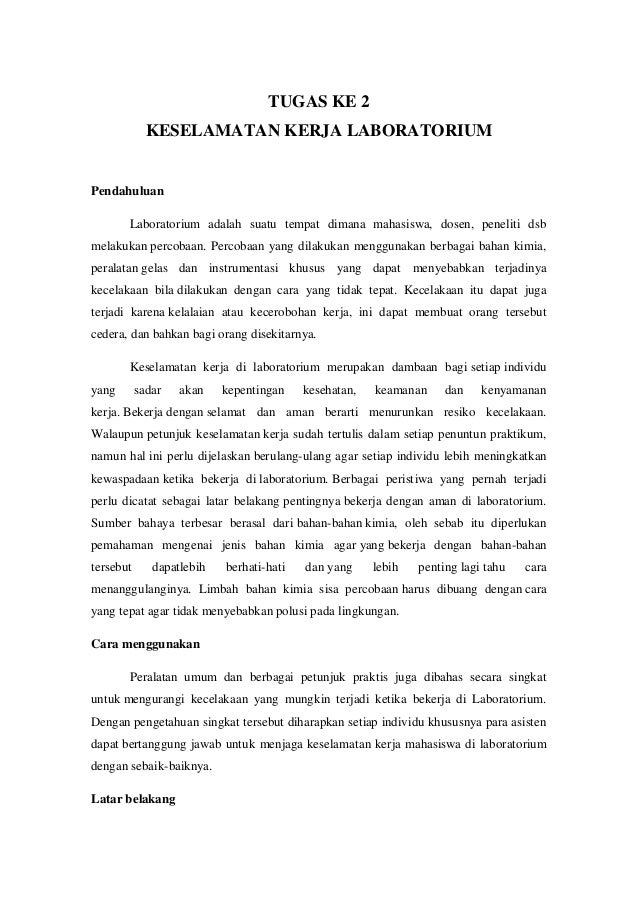 TUGAS KE 2
KESELAMATAN KERJA LABORATORIUM

Pendahuluan

Laboratorium adalah suatu tempat dimana mahasiswa, dosen, peneliti dsb melakukan percobaan. Percobaan yang dilakukan menggunakan berbagai bahan kimia, peralatan gelas dan instrumentasi khusus yang dapat menyebabkan terjadinya kecelakaan bila dilakukan dengan cara yang tidak tepat. Kecelakaan itu dapat juga terjadi karena kelalaian atau kecerobohan kerja, ini dapat membuat orang tersebut cedera, dan bahkan bagi orang disekitarnya.

Keselamatan kerja di laboratorium merupakan dambaan bagi setiap individu yang sadar akan kepentingan kesehatan, keamanan dan kenyamanan kerja. Bekerja dengan selamat dan aman berarti menurunkan resiko kecelakaan. Walaupun petunjuk keselamatan kerja sudah tertulis dalam setiap penuntun praktikum, namun hal ini perlu dijelaskan berulang-ulang agar setiap individu lebih meningkatkan kewaspadaan ketika bekerja di laboratorium. Berbagai peristiwa yang pernah terjadi perlu dicatat sebagai latar belakang pentingnya bekerja dengan aman di laboratorium. Sumber bahaya terbesar berasal dari bahan-bahan kimia, oleh sebab itu diperlukan pemahaman mengenai jenis bahan kimia agar yang bekerja dengan bahan-bahan tersebut dapatlebih berhati-hati dan yang lebih penting lagi tahu cara menanggulanginya. Limbah bahan kimia sisa percobaan harus dibuang dengan cara yang tepat agar tidak menyebabkan polusi pada lingkungan.

Cara menggunakan

Peralatan umum dan berbagai petunjuk praktis juga dibahas secara singkat untuk mengurangi kecelakaan yang mungkin terjadi ketika bekerja di Laboratorium. Dengan pengetahuan singkat tersebut diharapkan setiap individu khususnya para asisten dapat bertanggung jawab untuk menjaga keselamatan kerja mahasiswa di laboratorium dengan sebaik-baiknya.

Latar belakang